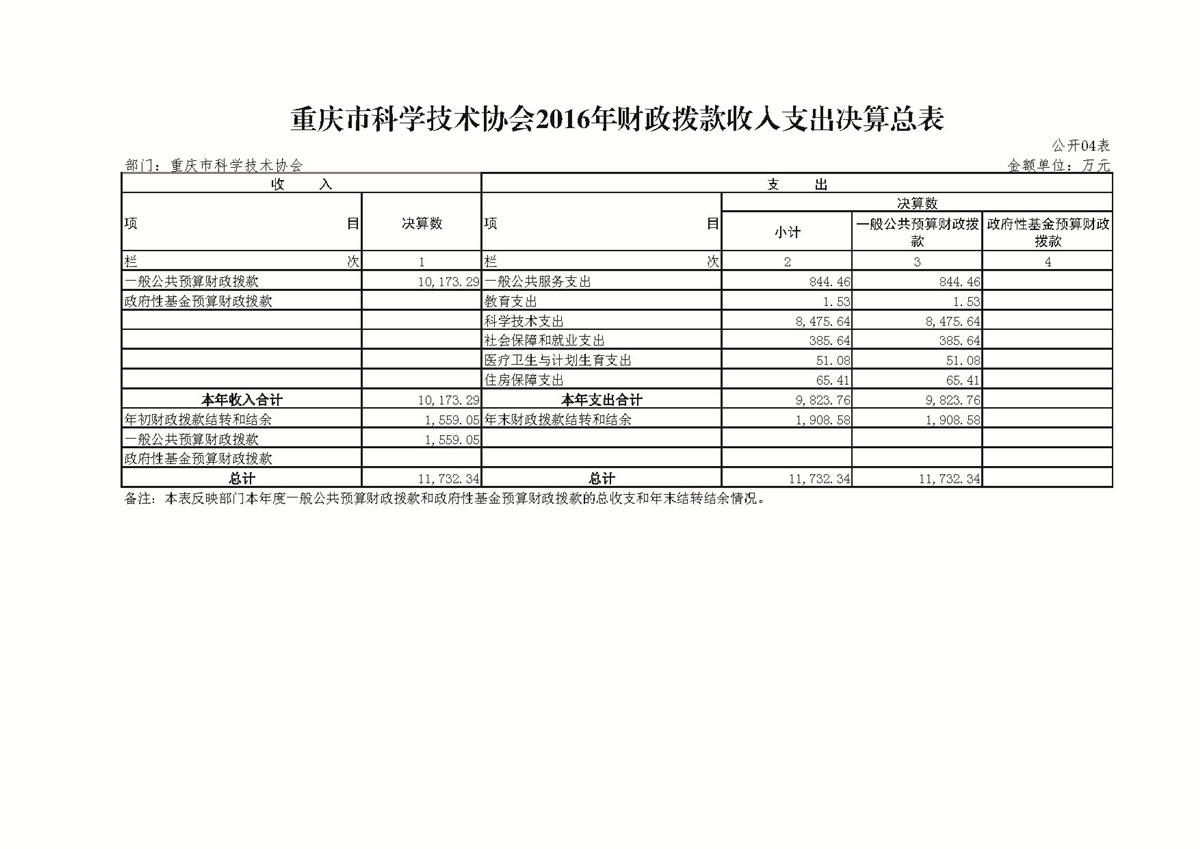 重庆市科学技术协会2016年财政拨款收入支出决算总表

公开04表

部门：重庆市科学技术协会

金额单位：万元

| 收 入 | | 支 出 | | | |
|---|---|---|---|---|---|
| 项 目 | 决算数 | 项 目 | 决算数 | | |
| | | | 小计 | 一般公共预算财政拨款 | 政府性基金预算财政拨款 |
| 栏 次 | 1 | 栏 次 | 2 | 3 | 4 |
| 一般公共预算财政拨款 | 10,173.29 | 一般公共服务支出 | 844.46 | 844.46 | |
| 政府性基金预算财政拨款 | | 教育支出 | 1.53 | 1.53 | |
| | | 科学技术支出 | 8,475.64 | 8,475.64 | |
| | | 社会保障和就业支出 | 385.64 | 385.64 | |
| | | 医疗卫生与计划生育支出 | 51.08 | 51.08 | |
| | | 住房保障支出 | 65.41 | 65.41 | |
| 本年收入合计 | 10,173.29 | 本年支出合计 | 9,823.76 | 9,823.76 | |
| 年初财政拨款结转和结余 | 1,559.05 | 年末财政拨款结转和结余 | 1,908.58 | 1,908.58 | |
| 一般公共预算财政拨款 | 1,559.05 | | | | |
| 政府性基金预算财政拨款 | | | | | |
| 总计 | 11,732.34 | 总计 | 11,732.34 | 11,732.34 | |

备注：本表反映部门本年度一般公共预算财政拨款和政府性基金预算财政拨款的总收支和年末结转结余情况。